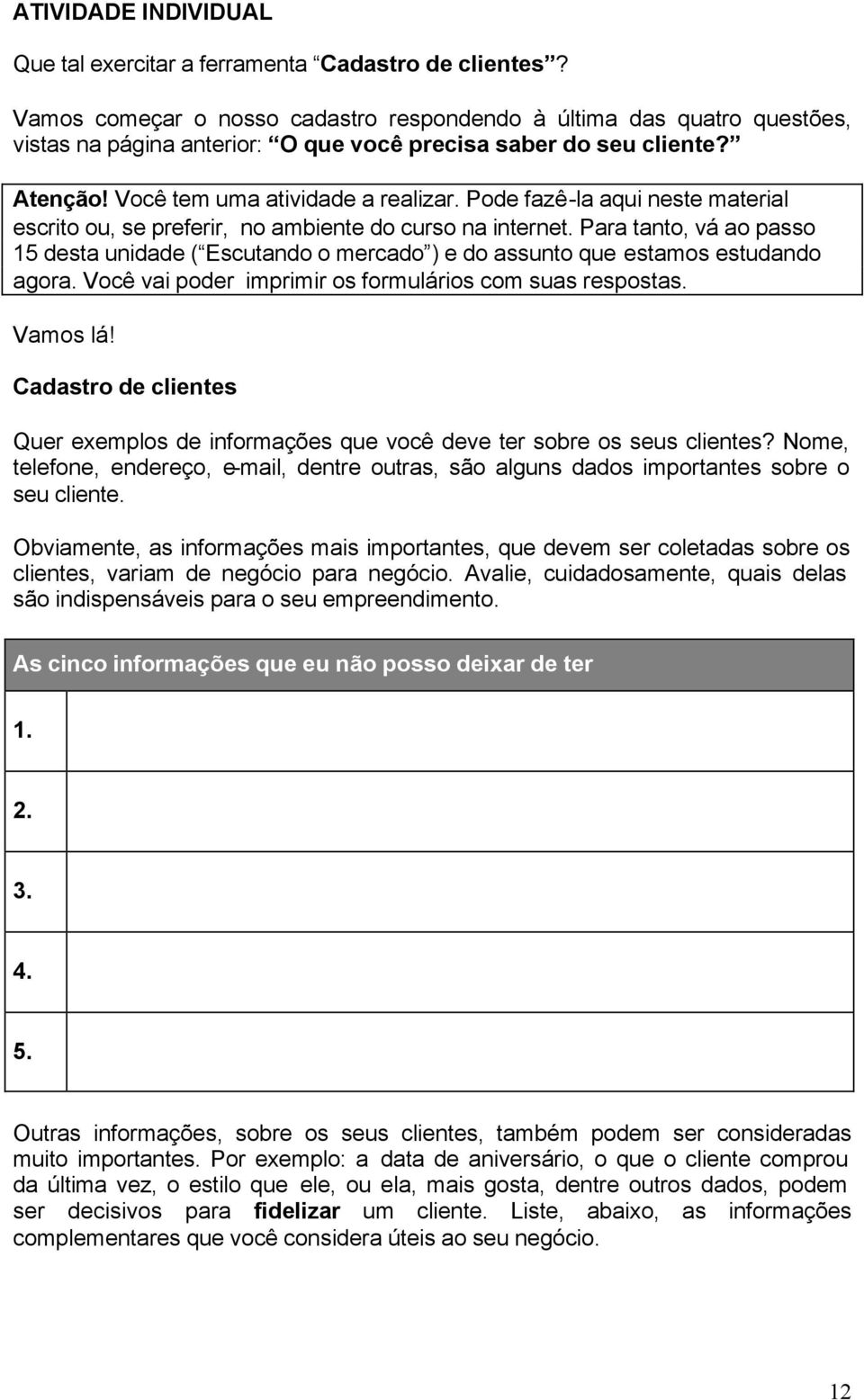 ATIVIDADE INDIVIDUAL

Que tal exercitar a ferramenta “Cadastro de clientes”?

Vamos começar o nosso cadastro respondendo à última das quatro questões, vistas na página anterior: “O que você precisa saber do seu cliente?”

Atenção! Você tem uma atividade a realizar. Pode fazê-la aqui neste material escrito ou, se preferir, no ambiente do curso na internet. Para tanto, vá ao passo 15 desta unidade (“Escutando o mercado”) e do assunto que estamos estudando agora. Você vai poder imprimir os formulários com suas respostas.

Vamos lá!

Cadastro de clientes

Quer exemplos de informações que você deve ter sobre os seus clientes? Nome, telefone, endereço, e-mail, dentre outras, são alguns dados importantes sobre o seu cliente.

Obviamente, as informações mais importantes, que devem ser coletadas sobre os clientes, variam de negócio para negócio. Avalie, cuidadosamente, quais delas são indispensáveis para o seu empreendimento.

| As cinco informações que eu não posso deixar de ter |
|---|
| 1. |
| 2. |
| 3. |
| 4. |
| 5. |

Outras informações, sobre os seus clientes, também podem ser consideradas muito importantes. Por exemplo: a data de aniversário, o que o cliente comprou da última vez, o estilo que ele, ou ela, mais gosta, dentre outros dados, podem ser decisivos para fidelizar um cliente. Liste, abaixo, as informações complementares que você considera úteis ao seu negócio.

12